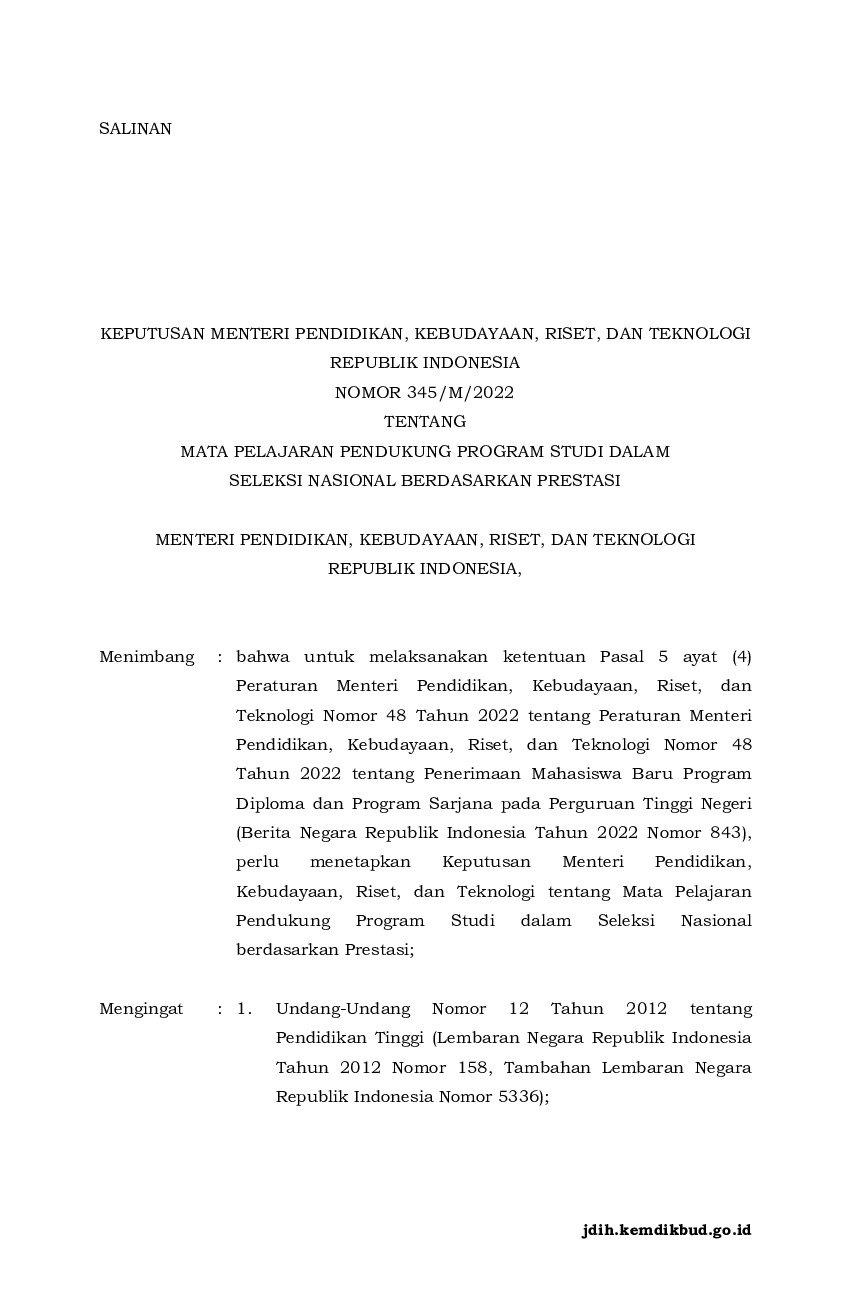 SALINAN

KEPUTUSAN MENTERI PENDIDIKAN, KEBUDAYAAN, RISET, DAN TEKNOLOGI
REPUBLIK INDONESIA
NOMOR 345/M/2022
TENTANG
MATA PELAJARAN PENDUKUNG PROGRAM STUDI DALAM
SELEKSI NASIONAL BERDASARKAN PRESTASI

MENTERI PENDIDIKAN, KEBUDAYAAN, RISET, DAN TEKNOLOGI
REPUBLIK INDONESIA,

Menimbang : bahwa untuk melaksanakan ketentuan Pasal 5 ayat (4) Peraturan Menteri Pendidikan, Kebudayaan, Riset, dan Teknologi Nomor 48 Tahun 2022 tentang Peraturan Menteri Pendidikan, Kebudayaan, Riset, dan Teknologi Nomor 48 Tahun 2022 tentang Penerimaan Mahasiswa Baru Program Diploma dan Program Sarjana pada Perguruan Tinggi Negeri (Berita Negara Republik Indonesia Tahun 2022 Nomor 843), perlu menetapkan Keputusan Menteri Pendidikan, Kebudayaan, Riset, dan Teknologi tentang Mata Pelajaran Pendukung Program Studi dalam Seleksi Nasional berdasarkan Prestasi;

Mengingat : 1. Undang-Undang Nomor 12 Tahun 2012 tentang Pendidikan Tinggi (Lembaran Negara Republik Indonesia Tahun 2012 Nomor 158, Tambahan Lembaran Negara Republik Indonesia Nomor 5336);

jdih.kemdikbud.go.id